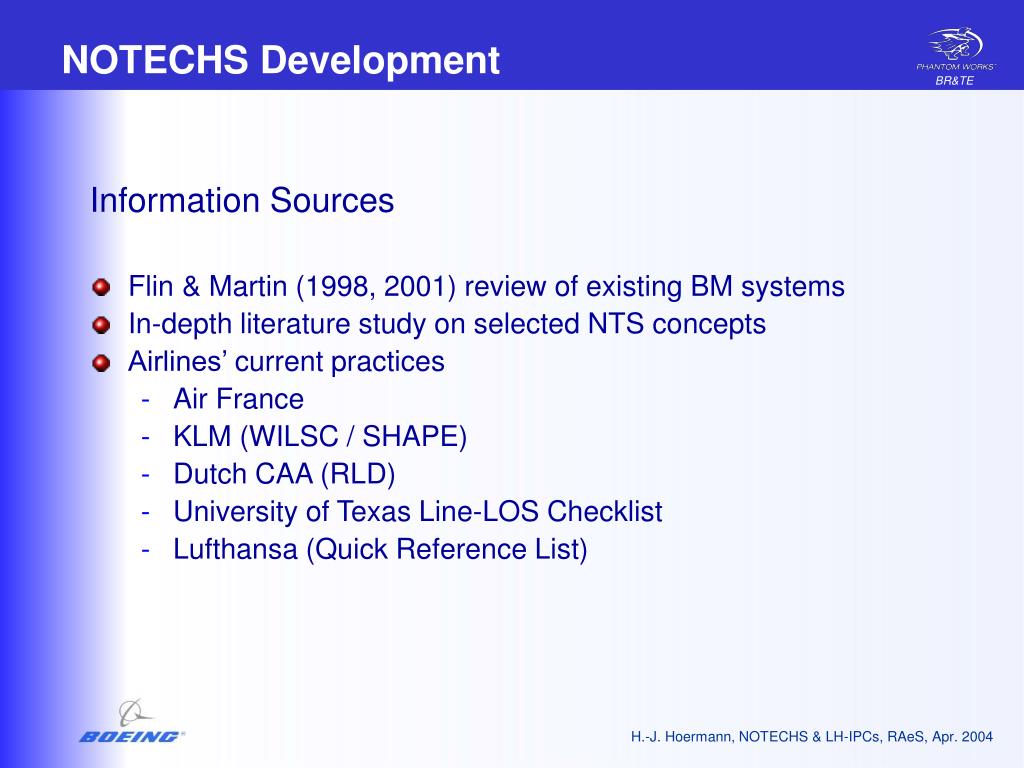 NOTECHS Development

PHANTOM WORKS
BR&TE

Information Sources

Flin & Martin (1998, 2001) review of existing BM systems
In-depth literature study on selected NTS concepts
Airlines' current practices
- Air France
- KLM (WILSC / SHAPE)
- Dutch CAA (RLD)
- University of Texas Line-LOS Checklist
- Lufthansa (Quick Reference List)

BOEING

H.-J. Hoermann, NOTECHS & LH-IPCs, RAeS, Apr. 2004